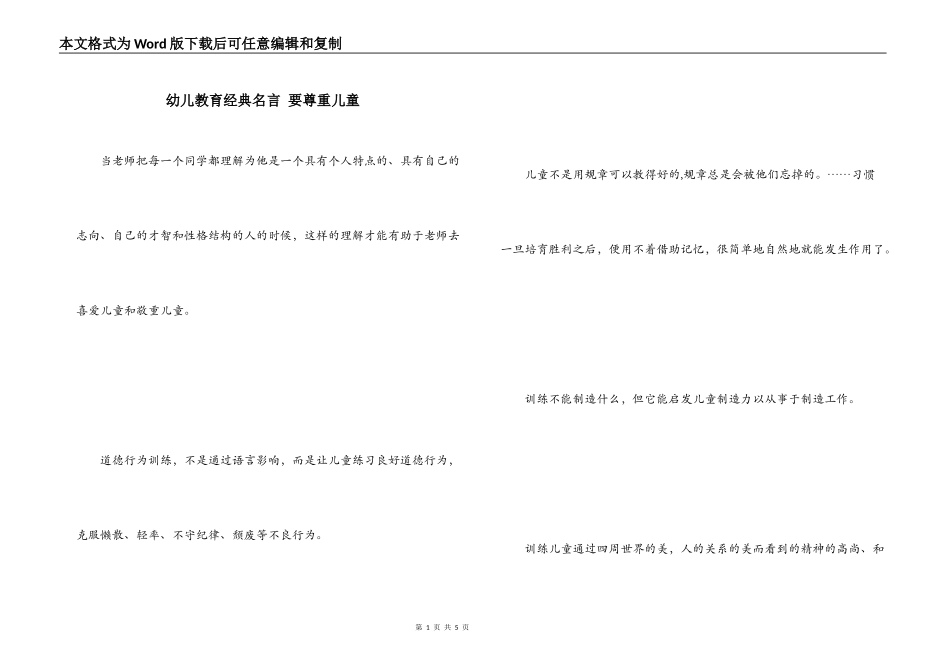 本文格式为Word版下载后可任意编辑和复制

幼儿教育经典名言 要尊重儿童

当老师把每一个同学都理解为他是一个具有个人特点的、具有自己的志向、自己的才智和性格结构的人的时候，这样的理解才能有助于老师去喜爱儿童和敬重儿童。

道德行为训练，不是通过语言影响，而是让儿童练习良好道德行为，克服懒散、轻率、不守纪律、颓废等不良行为。

儿童不是用规章可以教得好的,规章总是会被他们忘掉的。……习惯一旦培育胜利之后，便用不着借助记忆，很简单地自然地就能发生作用了。

训练不能制造什么，但它能启发儿童制造力以从事于制造工作。

训练儿童通过四周世界的美，人的关系的美而看到的精神的高尚、和

第 1 页 共 5 页